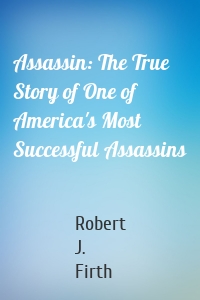 Assassin: The True Story of One of America's Most Successful Assassins

Robert J. Firth